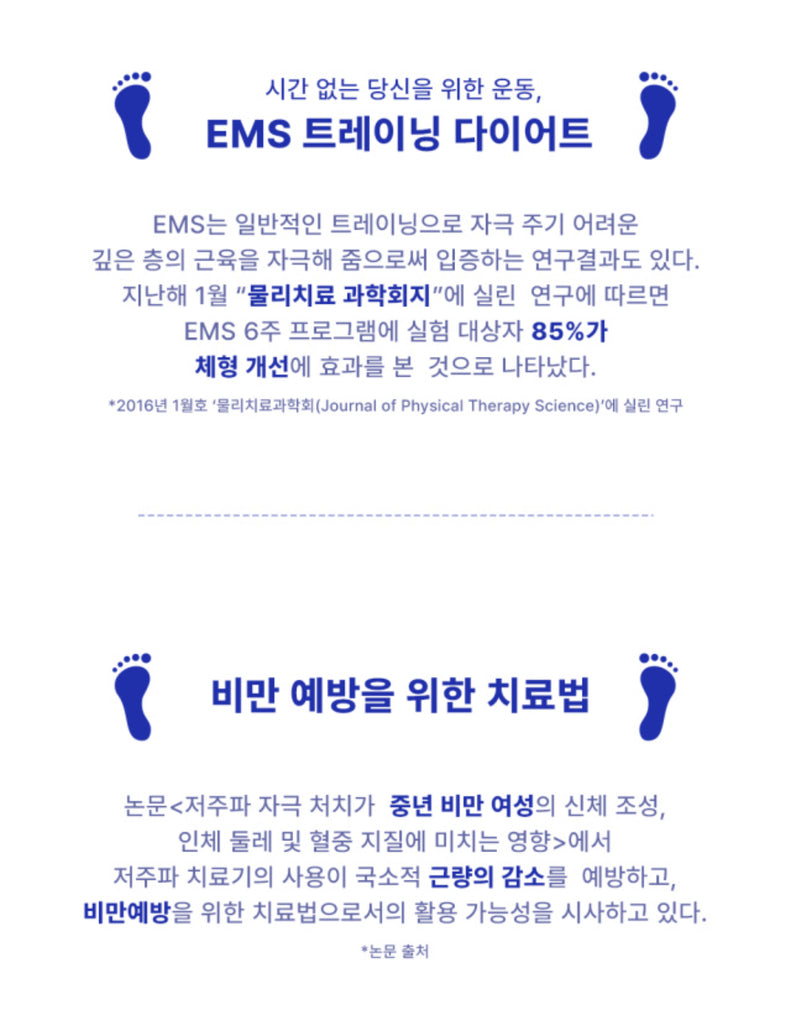 시간 없는 당신을 위한 운동,
EMS 트레이닝 다이어트

EMS는 일반적인 트레이닝으로 자극 주기 어려운 깊은 층의 근육을 자극해 줌으로써 입증하는 연구결과도 있다. 지난해 1월 "물리치료 과학회지"에 실린 연구에 따르면 EMS 6주 프로그램에 실험 대상자 85%가 체형 개선에 효과를 본 것으로 나타났다.

*2016년 1월호 '물리치료과학회(Journal of Physical Therapy Science)'에 실린 연구

비만 예방을 위한 치료법

논문<저주파 자극 처치가 중년 비만 여성의 신체 조성, 인체 둘레 및 혈중 지질에 미치는 영향>에서 저주파 치료기의 사용이 국소적 근량의 감소를 예방하고, 비만예방을 위한 치료법으로서의 활용 가능성을 시사하고 있다.

*논문 출처